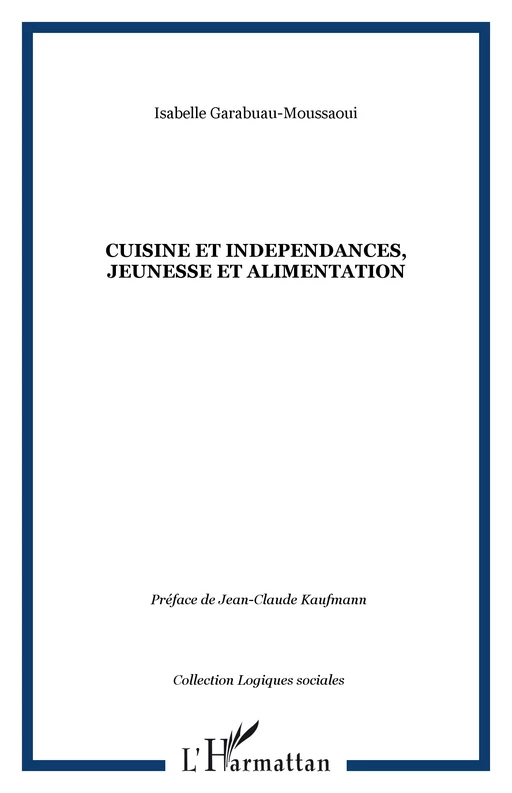 Isabelle Garabuau-Moussaoui

CUISINE ET INDEPENDANCES, JEUNESSE ET ALIMENTATION

Préface de Jean-Claude Kaufmann

Collection Logiques sociales

L'Harmattan